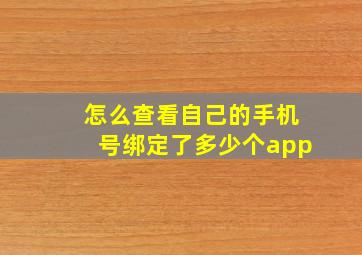 怎么查看自己的手机号绑定了多少个app